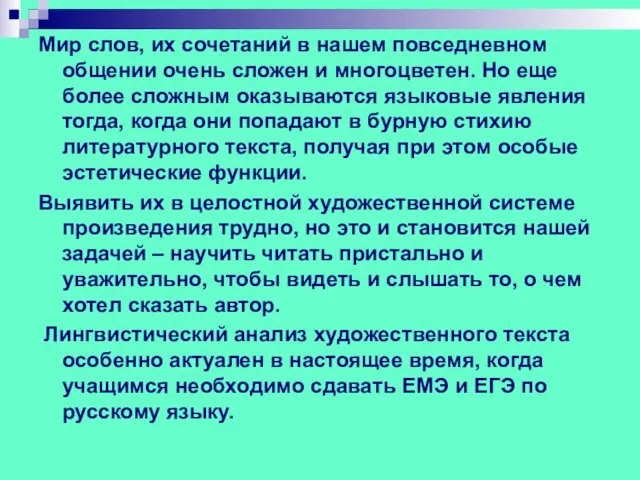 Мир слов, их сочетаний в нашем повседневном общении очень сложен и многоцветен. Но еще более сложным оказываются языковые явления тогда, когда они попадают в бурную стихию литературного текста, получая при этом особые эстетические функции.

Выявить их в целостной художественной системе произведения трудно, но это и становится нашей задачей – научить читать пристально и уважительно, чтобы видеть и слышать то, о чем хотел сказать автор.

Лингвистический анализ художественного текста особенно актуален в настоящее время, когда учащимся необходимо сдавать ЕМЭ и ЕГЭ по русскому языку.